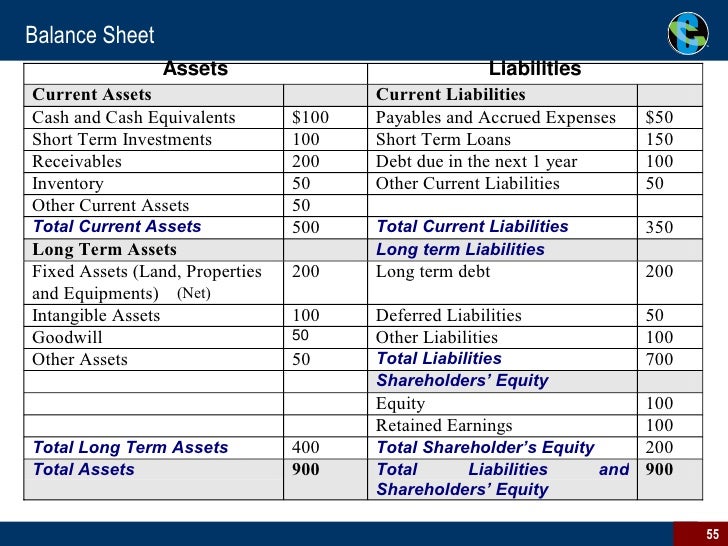 Balance Sheet

| Assets | | Liabilities | |
|---|---|---|---|
| Current Assets | | Current Liabilities | |
| Cash and Cash Equivalents | $100 | Payables and Accrued Expenses | $50 |
| Short Term Investments | 100 | Short Term Loans | 150 |
| Receivables | 200 | Debt due in the next 1 year | 100 |
| Inventory | 50 | Other Current Liabilities | 50 |
| Other Current Assets | 50 | | |
| Total Current Assets | 500 | Total Current Liabilities | 350 |
| Long Term Assets | | Long term Liabilities | |
| Fixed Assets (Land, Properties and Equipments) (Net) | 200 | Long term debt | 200 |
| Intangible Assets | 100 | Deferred Liabilities | 50 |
| Goodwill | 50 | Other Liabilities | 100 |
| Other Assets | 50 | Total Liabilities | 700 |
| | | Shareholders' Equity | |
| | | Equity | 100 |
| | | Retained Earnings | 100 |
| Total Long Term Assets | 400 | Total Shareholder's Equity | 200 |
| Total Assets | 900 | Total Liabilities and Shareholders' Equity | 900 |

55